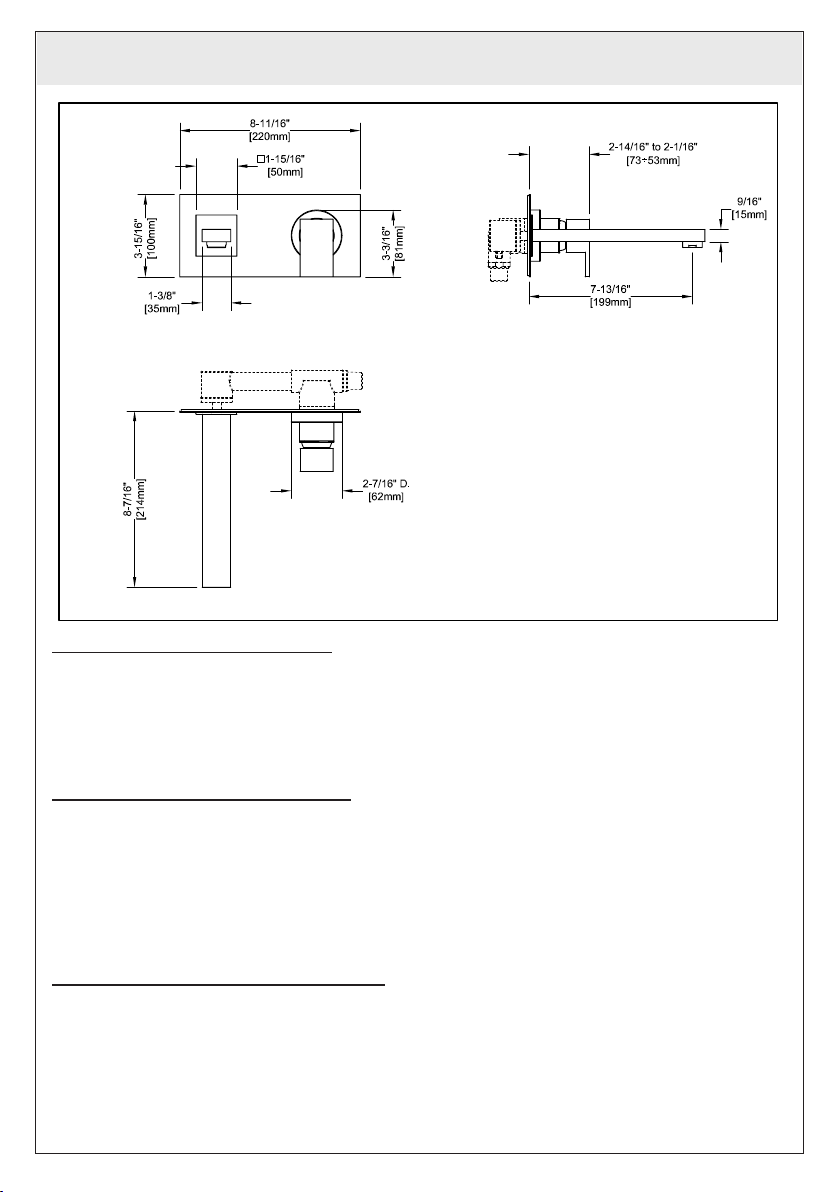 8-11/16"
[220mm]

□1-15/16"
[50mm]

3-15/16"
[100mm]

3-3/16"
[81mm]

1-3/8"
[35mm]

2-14/16" to 2-1/16"
[73÷53mm]

9/16"
[15mm]

7-13/16"
[199mm]

8-7/16"
[214mm]

2-7/16" D.
[62mm]